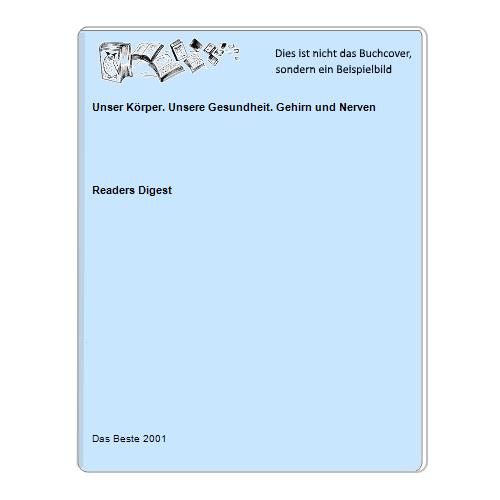 Dies ist nicht das Buchcover, sondern ein Beispielbild

Unser Körper. Unsere Gesundheit. Gehirn und Nerven

Readers Digest

Das Beste 2001